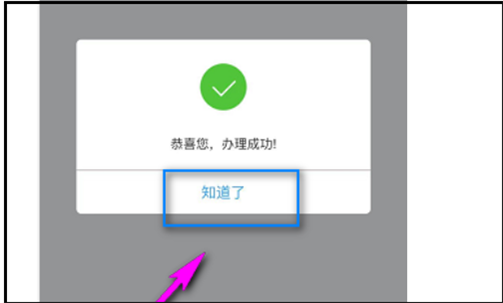 恭喜您，办理成功!

知道了